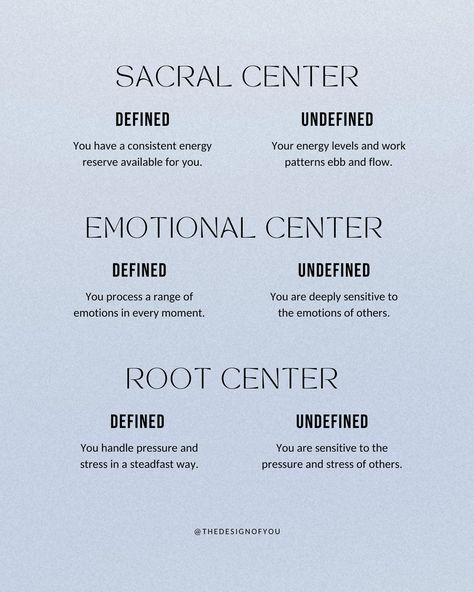 SACRAL CENTER

DEFINED

You have a consistent energy reserve available for you.

UNDEFINED

Your energy levels and work patterns ebb and flow.

EMOTIONAL CENTER

DEFINED

You process a range of emotions in every moment.

UNDEFINED

You are deeply sensitive to the emotions of others.

ROOT CENTER

DEFINED

You handle pressure and stress in a steadfast way.

UNDEFINED

You are sensitive to the pressure and stress of others.

@THEDESIGNOFYOU